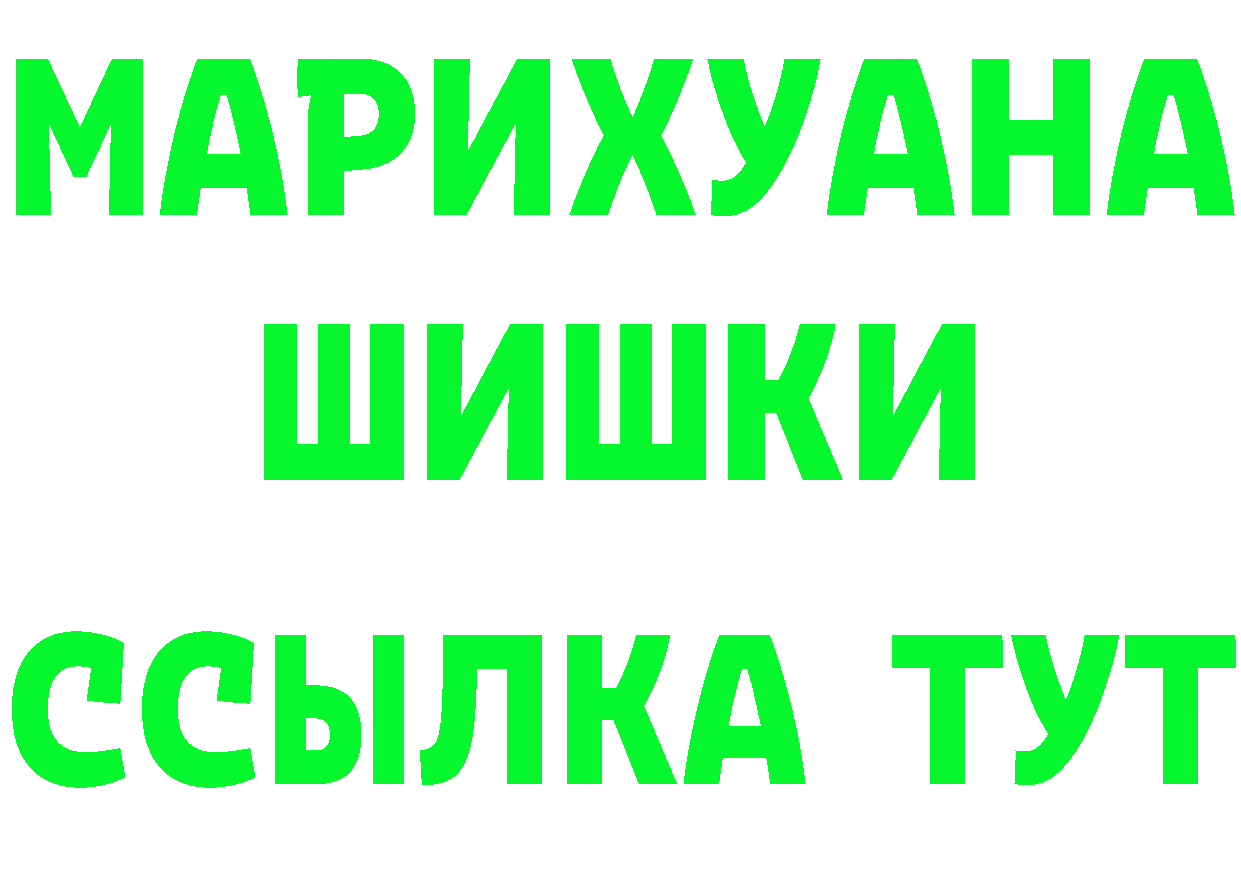 МАРИХУАНА
ШИШКИ
ССЫЛКА ТУТ